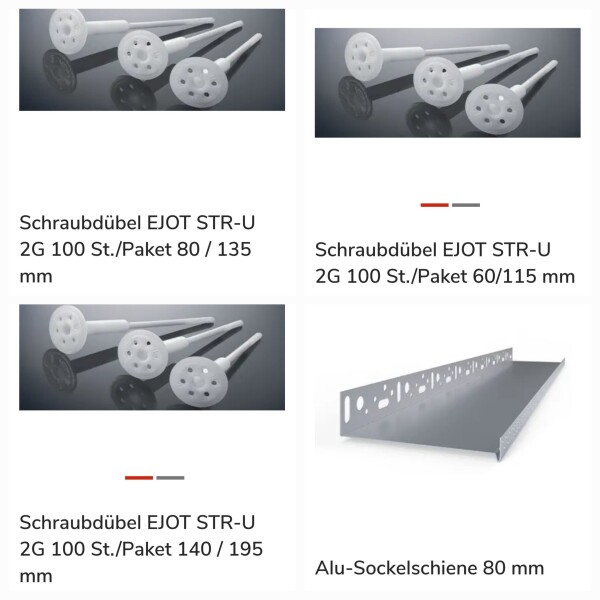 Schraubdübel EJOT STR-U 2G 100 St./Paket 80 / 135 mm

Schraubdübel EJOT STR-U 2G 100 St./Paket 60/115 mm

Schraubdübel EJOT STR-U 2G 100 St./Paket 140 / 195 mm

Alu-Sockelschiene 80 mm